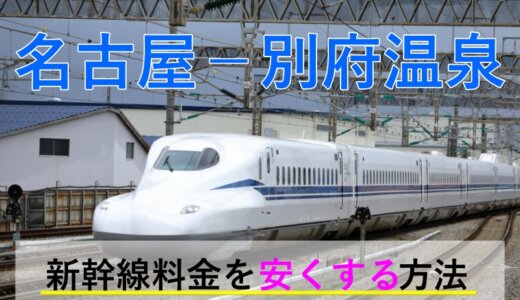 名古屋－別府温泉

新幹線料金を安くする方法